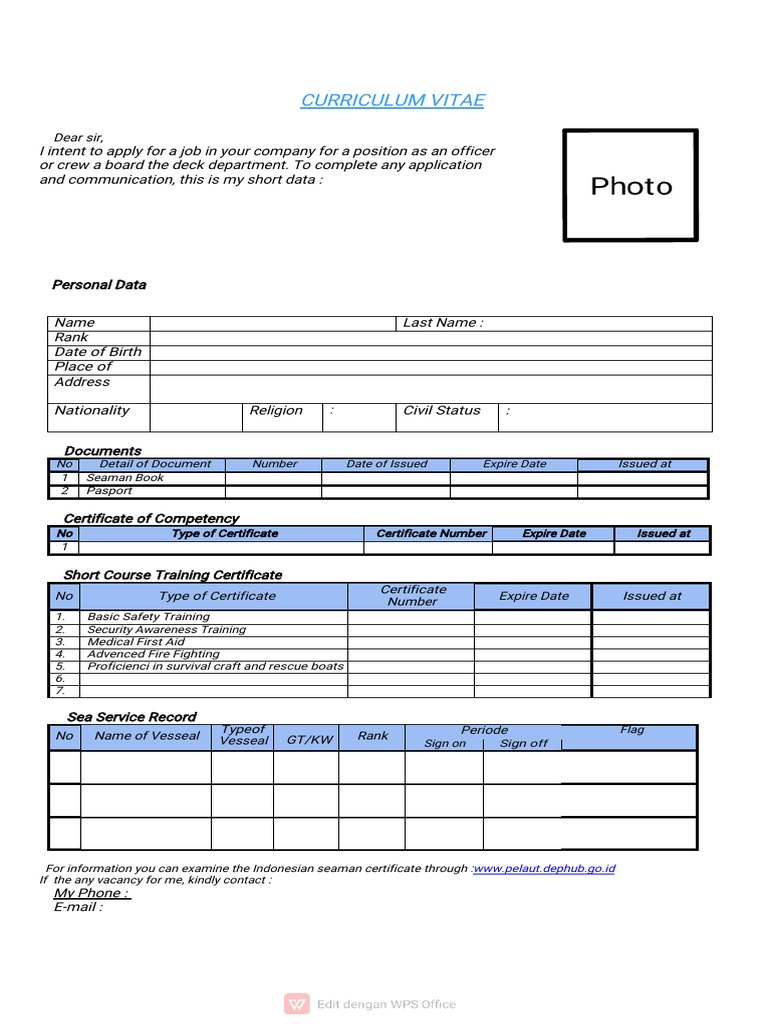 CURRICULUM VITAE

Dear sir,
I intent to apply for a job in your company for a position as an officer or crew a board the deck department. To complete any application and communication, this is my short data :

Photo

Personal Data

| Name | | | | Last Name : | |
|---|---|---|---|---|---|
| Rank | | | | | |
| Date of Birth | | | | | |
| Place of | | | | | |
| Address | | | | | |
| Nationality | | Religion | : | Civil Status | : |

Documents

| No | Detail of Document | Number | Date of Issued | Expire Date | Issued at |
|---|---|---|---|---|---|
| 1 | Seaman Book | | | | |
| 2 | Pasport | | | | |

Certificate of Competency

| No | Type of Certificate | Certificate Number | Expire Date | Issued at |
|---|---|---|---|---|
| 1 | | | | |

Short Course Training Certificate

| No | Type of Certificate | Certificate Number | Expire Date | Issued at |
|---|---|---|---|---|
| 1. | Basic Safety Training | | | |
| 2. | Security Awareness Training | | | |
| 3. | Medical First Aid | | | |
| 4. | Advenced Fire Fighting | | | |
| 5. | Proficienci in survival craft and rescue boats | | | |
| 6. | | | | |
| 7. | | | | |

Sea Service Record

| No | Name of Vesseal | Typeof Vesseal | GT/KW | Rank | Periode Sign on | Periode Sign off | Flag |
|---|---|---|---|---|---|---|---|
| | | | | | | | |
| | | | | | | | |
| | | | | | | | |

For information you can examine the Indonesian seaman certificate through :www.pelaut.dephub.go.id
If the any vacancy for me, kindly contact :
My Phone :
E-mail :

Edit dengan WPS Office